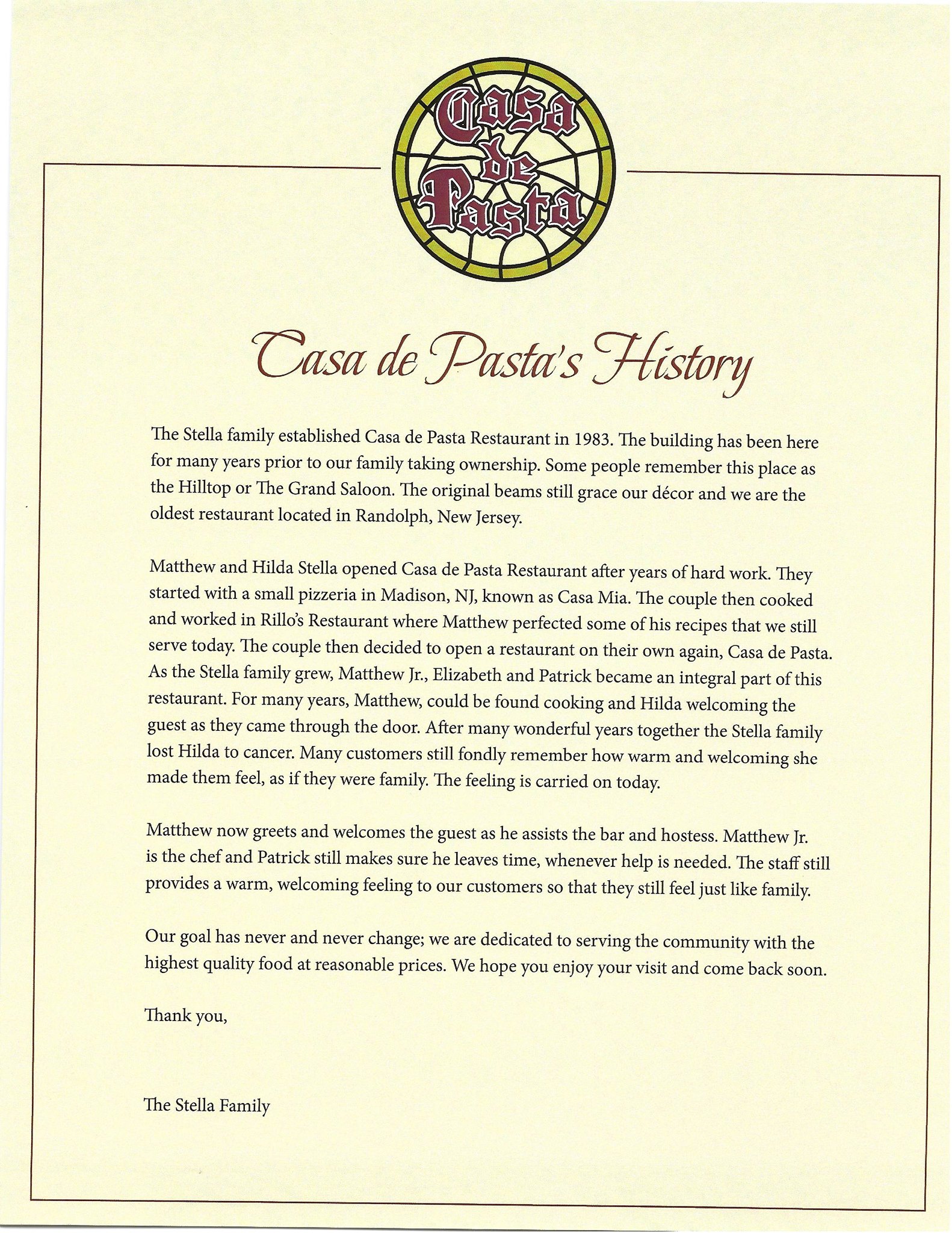 Casa de Pasta

Casa de Pasta's History

The Stella family established Casa de Pasta Restaurant in 1983. The building has been here for many years prior to our family taking ownership. Some people remember this place as the Hilltop or The Grand Saloon. The original beams still grace our décor and we are the oldest restaurant located in Randolph, New Jersey.

Matthew and Hilda Stella opened Casa de Pasta Restaurant after years of hard work. They started with a small pizzeria in Madison, NJ, known as Casa Mia. The couple then cooked and worked in Rillo's Restaurant where Matthew perfected some of his recipes that we still serve today. The couple then decided to open a restaurant on their own again, Casa de Pasta. As the Stella family grew, Matthew Jr., Elizabeth and Patrick became an integral part of this restaurant. For many years, Matthew, could be found cooking and Hilda welcoming the guest as they came through the door. After many wonderful years together the Stella family lost Hilda to cancer. Many customers still fondly remember how warm and welcoming she made them feel, as if they were family. The feeling is carried on today.

Matthew now greets and welcomes the guest as he assists the bar and hostess. Matthew Jr. is the chef and Patrick still makes sure he leaves time, whenever help is needed. The staff still provides a warm, welcoming feeling to our customers so that they still feel just like family.

Our goal has never and never change; we are dedicated to serving the community with the highest quality food at reasonable prices. We hope you enjoy your visit and come back soon.

Thank you,

The Stella Family